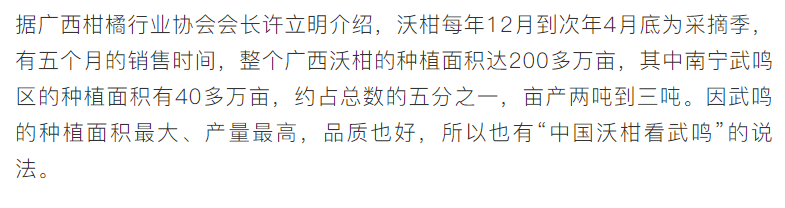 据广西柑橘行业协会会长许立明介绍，沃柑每年12月到次年4月底为采摘季，有五个月的销售时间，整个广西沃柑的种植面积达200多万亩，其中南宁武鸣区的种植面积有40多万亩，约占总数的五分之一，亩产两吨到三吨。因武鸣的种植面积最大、产量最高，品质也好，所以也有“中国沃柑看武鸣”的说法。